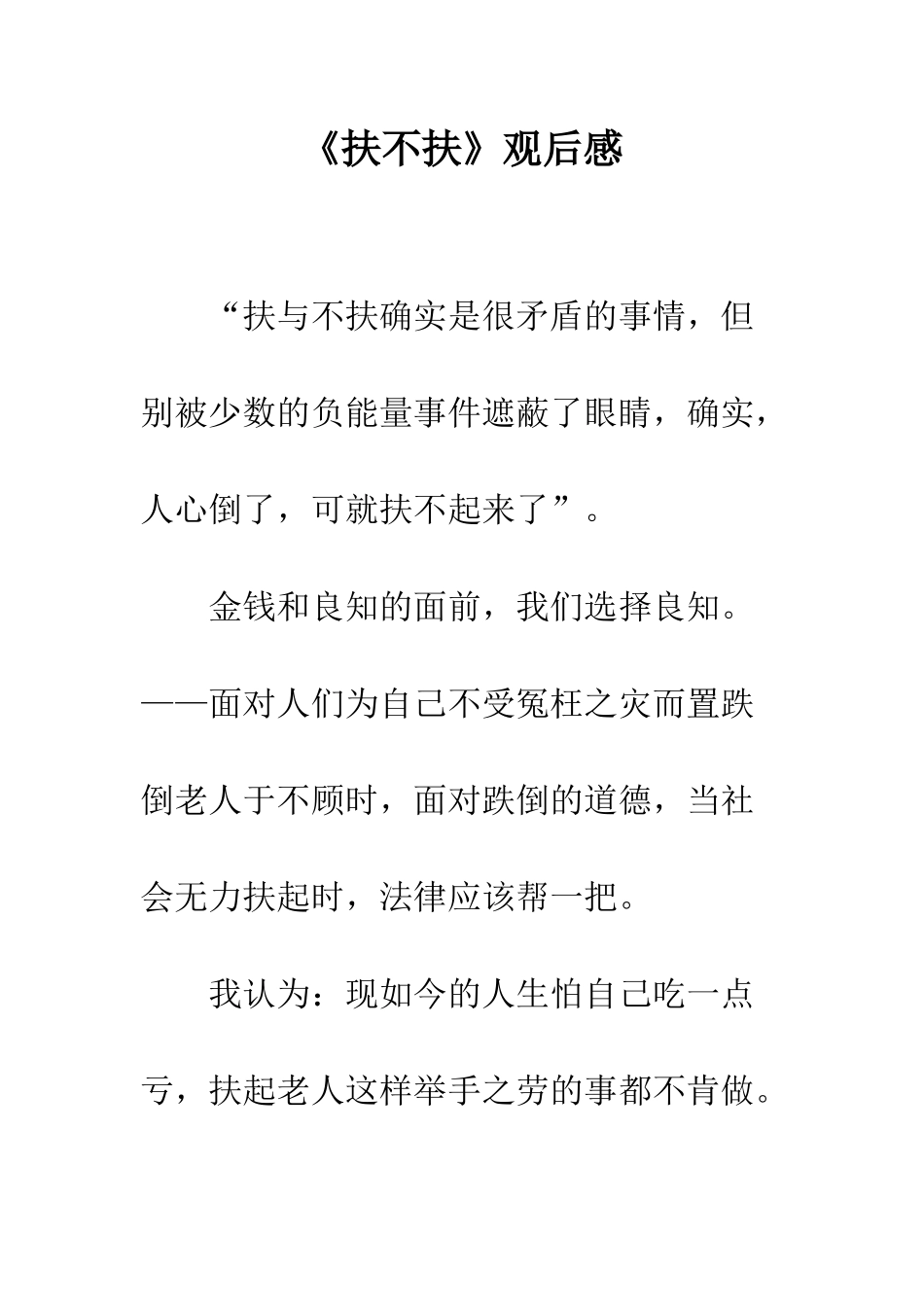 《扶不扶》观后感

“扶与不扶确实是很矛盾的事情，但别被少数的负能量事件遮蔽了眼睛，确实，人心倒了，可就扶不起来了”。

金钱和良知的面前，我们选择良知。——面对人们为自己不受冤枉之灾而置跌倒老人于不顾时，面对跌倒的道德，当社会无力扶起时，法律应该帮一把。

我认为：现如今的人生怕自己吃一点亏，扶起老人这样举手之劳的事都不肯做。